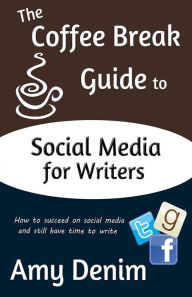 The Coffee Break Guide to

Social Media for Writers

How to succeed on social media and still have time to write

t g f

Amy Denim